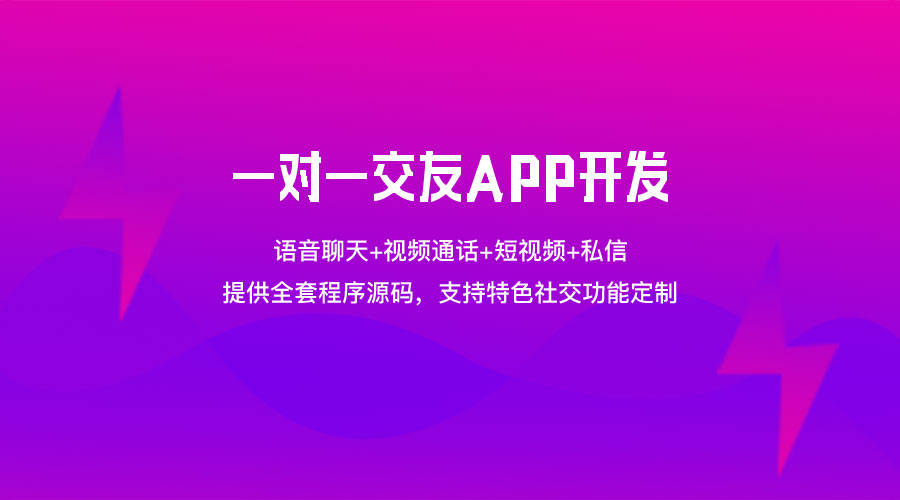 一对一交友APP开发

语音聊天+视频通话+短视频+私信

提供全套程序源码，支持特色社交功能定制